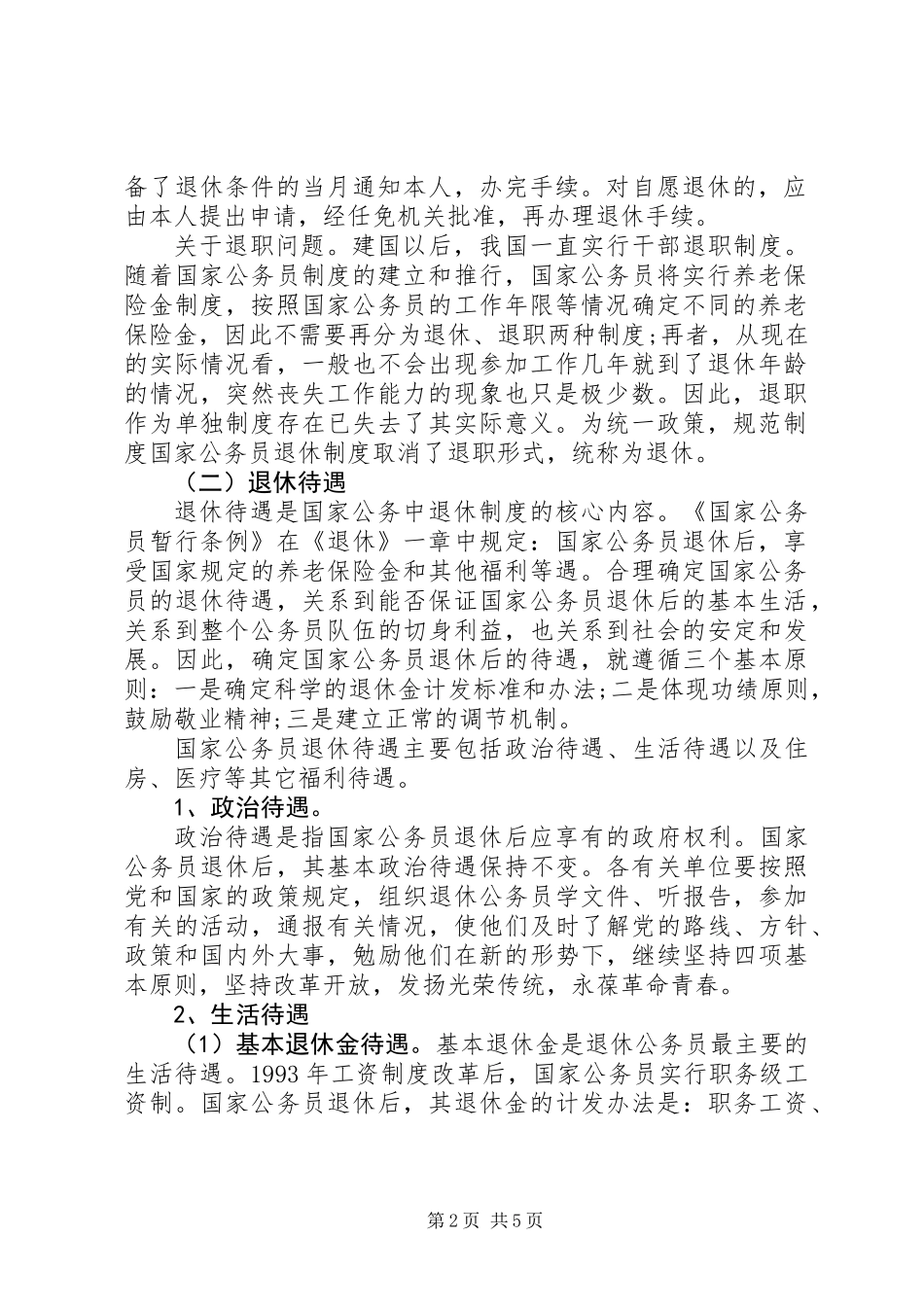 备了退休条件的当月通知本人，办完手续。对自愿退休的，应由本人提出申请，经任免机关批准，再办理退休手续。

关于退职问题。建国以后，我国一直实行干部退职制度。随着国家公务员制度的建立和推行，国家公务员将实行养老保险金制度，按照国家公务员的工作年限等情况确定不同的养老保险金，因此不需要再分为退休、退职两种制度;再者，从现在的实际情况看，一般也不会出现参加工作几年就到了退休年龄的情况，突然丧失工作能力的现象也只是极少数。因此，退职作为单独制度存在已失去了其实际意义。为统一政策，规范制度国家公务员退休制度取消了退职形式，统称为退休。

（二）退休待遇

退休待遇是国家公务中退休制度的核心内容。《国家公务员暂行条例》在《退休》一章中规定：国家公务员退休后，享受国家规定的养老保险金和其他福利等遇。合理确定国家公务员的退休待遇，关系到能否保证国家公务员退休后的基本生活，关系到整个公务员队伍的切身利益，也关系到社会的安定和发展。因此，确定国家公务员退休后的待遇，就遵循三个基本原则：一是确定科学的退休金计发标准和办法;二是体现功绩原则，鼓励敬业精神;三是建立正常的调节机制。

国家公务员退休待遇主要包括政治待遇、生活待遇以及住房、医疗等其它福利待遇。

1、政治待遇。

政治待遇是指国家公务员退休后应享有的政府权利。国家公务员退休后，其基本政治待遇保持不变。各有关单位要按照党和国家的政策规定，组织退休公务员学文件、听报告，参加有关的活动，通报有关情况，使他们及时了解党的路线、方针、政策和国内外大事，勉励他们在新的形势下，继续坚持四项基本原则，坚持改革开放，发扬光荣传统，永葆革命青春。

2、生活待遇

（1）基本退休金待遇。基本退休金是退休公务员最主要的生活待遇。1993 年工资制度改革后，国家公务员实行职务级工资制。国家公务员退休后，其退休金的计发办法是：职务工资、

第 2 页 共 5 页